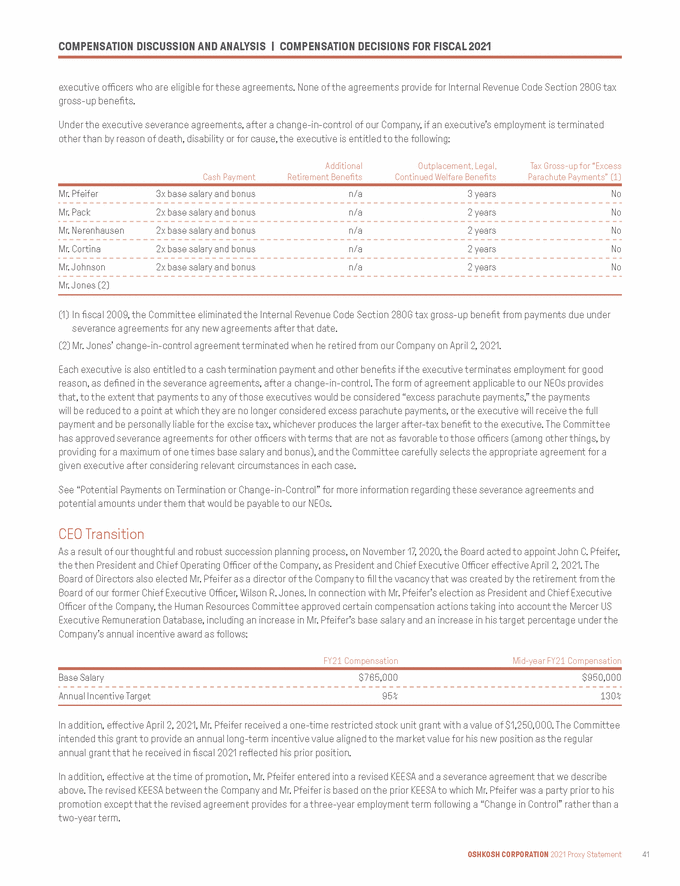 COMPENSATION DISCUSSION AND ANALYSIS | COMPENSATION DECISIONS FOR FISCAL 2021

executive officers who are eligible for these agreements. None of the agreements provide for Internal Revenue Code Section 280G tax gross-up benefits.

Under the executive severance agreements, after a change-in-control of our Company, if an executive's employment is terminated other than by reason of death, disability or for cause, the executive is entitled to the following:

| | Cash Payment | Additional Retirement Benefits | Outplacement, Legal, Continued Welfare Benefits | Tax Gross-up for "Excess Parachute Payments" (1) |
|---|---|---|---|---|
| Mr. Pfeifer | 3x base salary and bonus | n/a | 3 years | No |
| Mr. Pack | 2x base salary and bonus | n/a | 2 years | No |
| Mr. Nerenhausen | 2x base salary and bonus | n/a | 2 years | No |
| Mr. Cortina | 2x base salary and bonus | n/a | 2 years | No |
| Mr. Johnson | 2x base salary and bonus | n/a | 2 years | No |
| Mr. Jones (2) | | | | |

(1) In fiscal 2009, the Committee eliminated the Internal Revenue Code Section 280G tax gross-up benefit from payments due under severance agreements for any new agreements after that date.

(2) Mr. Jones' change-in-control agreement terminated when he retired from our Company on April 2, 2021.

Each executive is also entitled to a cash termination payment and other benefits if the executive terminates employment for good reason, as defined in the severance agreements, after a change-in-control. The form of agreement applicable to our NEOs provides that, to the extent that payments to any of those executives would be considered "excess parachute payments," the payments will be reduced to a point at which they are no longer considered excess parachute payments, or the executive will receive the full payment and be personally liable for the excise tax, whichever produces the larger after-tax benefit to the executive. The Committee has approved severance agreements for other officers with terms that are not as favorable to those officers (among other things, by providing for a maximum of one times base salary and bonus), and the Committee carefully selects the appropriate agreement for a given executive after considering relevant circumstances in each case.

See "Potential Payments on Termination or Change-in-Control" for more information regarding these severance agreements and potential amounts under them that would be payable to our NEOs.

CEO Transition

As a result of our thoughtful and robust succession planning process, on November 17, 2020, the Board acted to appoint John C. Pfeifer, the then President and Chief Operating Officer of the Company, as President and Chief Executive Officer effective April 2, 2021. The Board of Directors also elected Mr. Pfeifer as a director of the Company to fill the vacancy that was created by the retirement from the Board of our former Chief Executive Officer, Wilson R. Jones. In connection with Mr. Pfeifer's election as President and Chief Executive Officer of the Company, the Human Resources Committee approved certain compensation actions taking into account the Mercer US Executive Remuneration Database, including an increase in Mr. Pfeifer's base salary and an increase in his target percentage under the Company's annual incentive award as follows:

| | FY21 Compensation | Mid-year FY21 Compensation |
|---|---|---|
| Base Salary | $765,000 | $950,000 |
| Annual Incentive Target | 95% | 130% |

In addition, effective April 2, 2021, Mr. Pfeifer received a one-time restricted stock unit grant with a value of $1,250,000. The Committee intended this grant to provide an annual long-term incentive value aligned to the market value for his new position as the regular annual grant that he received in fiscal 2021 reflected his prior position.

In addition, effective at the time of promotion, Mr. Pfeifer entered into a revised KEESA and a severance agreement that we describe above. The revised KEESA between the Company and Mr. Pfeifer is based on the prior KEESA to which Mr. Pfeifer was a party prior to his promotion except that the revised agreement provides for a three-year employment term following a "Change in Control" rather than a two-year term.

OSHKOSH CORPORATION 2021 Proxy Statement 41